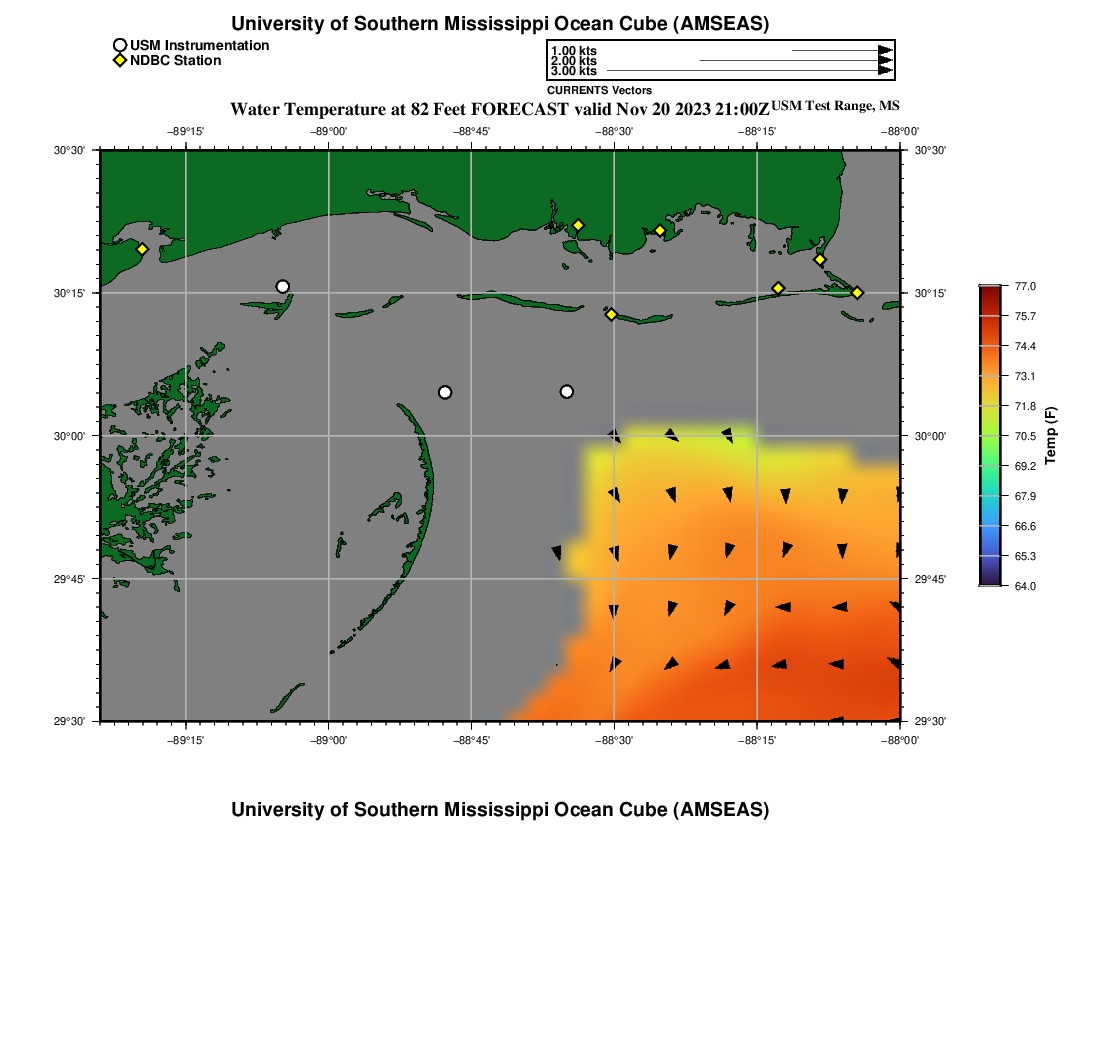 University of Southern Mississippi Ocean Cube (AMSEAS)

USM Instrumentation
NDBC Station

1.00 kts
2.00 kts
3.00 kts
CURRENTS Vectors

Water Temperature at 82 Feet FORECAST valid Nov 20 2023 21:00Z USM Test Range, MS

−89°15' −89°00' −88°45' −88°30' −88°15' −88°00'

30°30' 30°15' 30°00' 29°45' 29°30'

30°30' 30°15' 30°00' 29°45' 29°30'

−89°15' −89°00' −88°45' −88°30' −88°15' −88°00'

77.0
75.7
74.4
73.1
71.8
70.5
69.2
67.9
66.6
65.3
64.0
Temp (F)

University of Southern Mississippi Ocean Cube (AMSEAS)